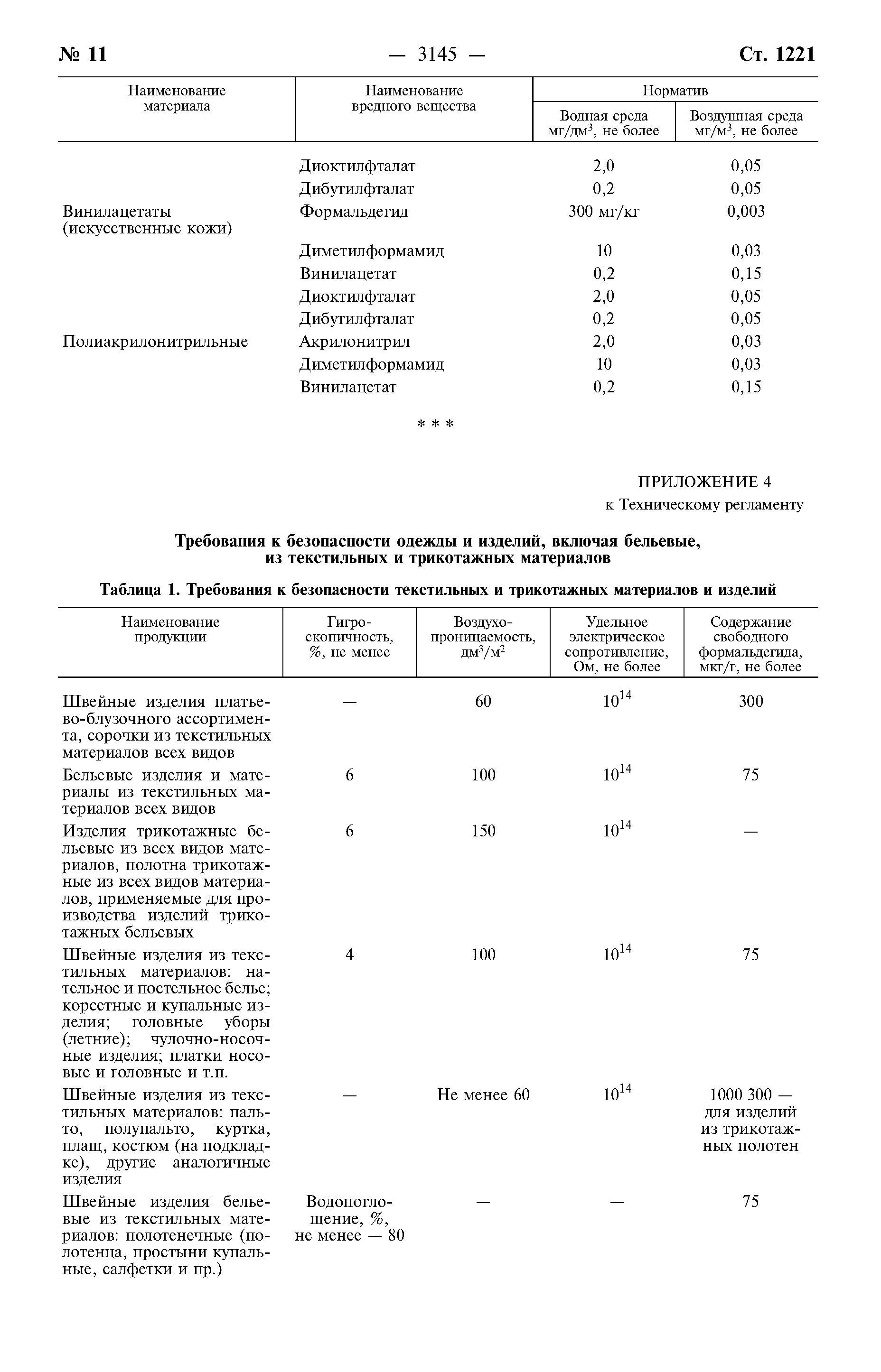 № 11 — 3145 — Ст. 1221

| Наименование материала | Наименование вредного вещества | Норматив: Водная среда мг/дм$^3$, не более | Норматив: Воздушная среда мг/м$^3$, не более |
|---|---|---|---|
| | Диоктилфталат | 2,0 | 0,05 |
| | Дибутилфталат | 0,2 | 0,05 |
| Винилацетаты (искусственные кожи) | Формальдегид | 300 мг/кг | 0,003 |
| | Диметилформамид | 10 | 0,03 |
| | Винилацетат | 0,2 | 0,15 |
| | Диоктилфталат | 2,0 | 0,05 |
| | Дибутилфталат | 0,2 | 0,05 |
| Полиакрилонитрильные | Акрилонитрил | 2,0 | 0,03 |
| | Диметилформамид | 10 | 0,03 |
| | Винилацетат | 0,2 | 0,15 |

* * *

ПРИЛОЖЕНИЕ 4
к Техническому регламенту

Требования к безопасности одежды и изделий, включая бельевые, из текстильных и трикотажных материалов

Таблица 1. Требования к безопасности текстильных и трикотажных материалов и изделий

| Наименование продукции | Гигроскопичность, %, не менее | Воздухопроницаемость, дм$^3$/м$^2$ | Удельное электрическое сопротивление, Ом, не более | Содержание свободного формальдегида, мкг/г, не более |
|---|---|---|---|---|
| Швейные изделия платьево-блузочного ассортимента, сорочки из текстильных материалов всех видов | — | 60 | $10^{14}$ | 300 |
| Бельевые изделия и материалы из текстильных материалов всех видов | 6 | 100 | $10^{14}$ | 75 |
| Изделия трикотажные бельевые из всех видов материалов, полотна трикотажные из всех видов материалов, применяемые для производства изделий трикотажных бельевых | 6 | 150 | $10^{14}$ | — |
| Швейные изделия из текстильных материалов: нательное и постельное белье; корсетные и купальные изделия; головные уборы (летние); чулочно-носочные изделия; платки носовые и головные и т.п. | 4 | 100 | $10^{14}$ | 75 |
| Швейные изделия из текстильных материалов: пальто, полупальто, куртка, плащ, костюм (на подкладке), другие аналогичные изделия | — | Не менее 60 | $10^{14}$ | 1000 300 — для изделий из трикотажных полотен |
| Швейные изделия бельевые из текстильных материалов: полотенечные (полотенца, простыни купальные, салфетки и пр.) | Водопоглощение, %, не менее — 80 | — | — | 75 |